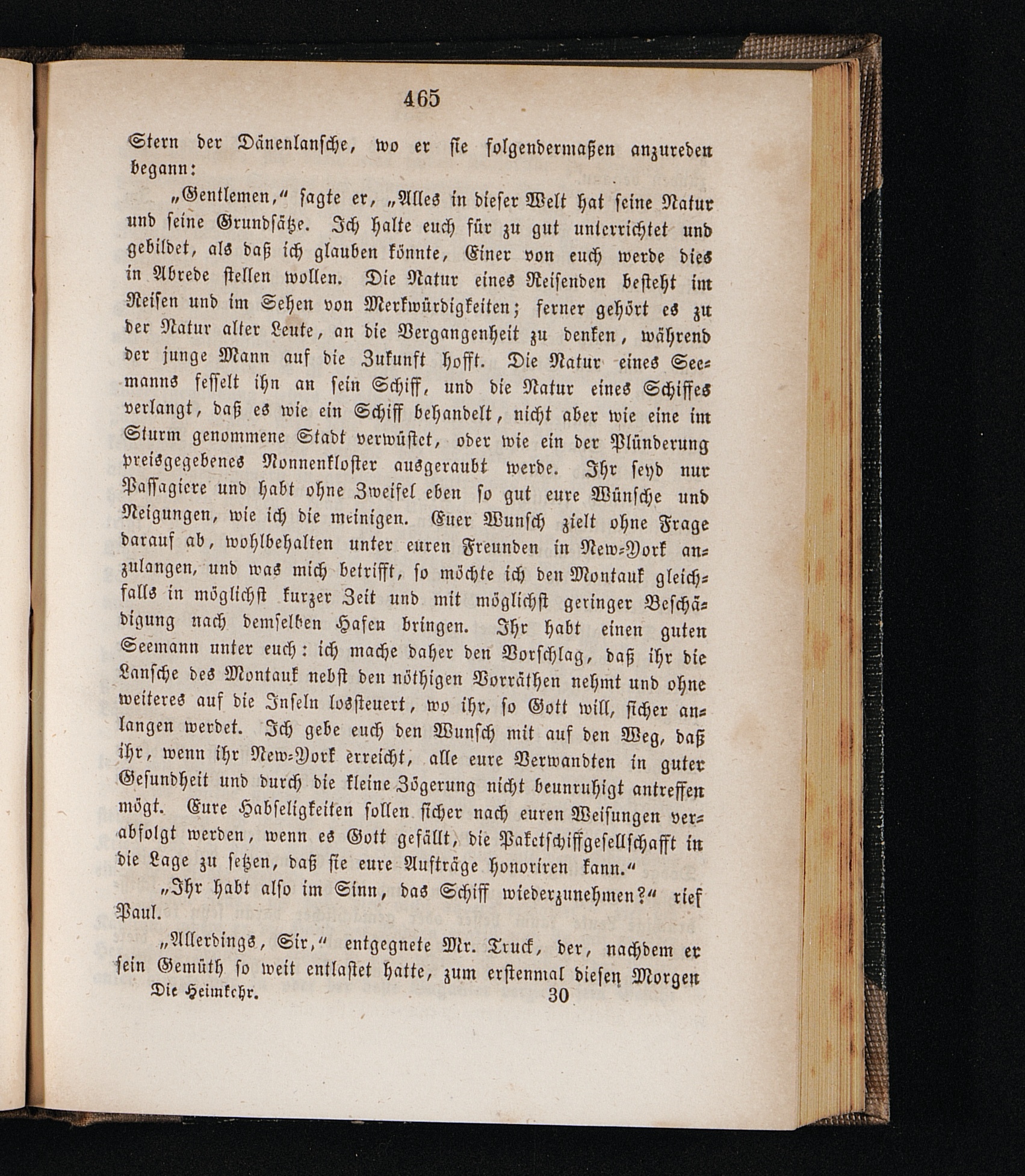 465

Stern der Dänenlansche, wo er sie folgendermaßen anzureden begann:

„Gentlemen,“ sagte er, „Alles in dieser Welt hat seine Natur und seine Grundsätze. Ich halte euch für zu gut unterrichtet und gebildet, als daß ich glauben könnte, Einer von euch werde dies in Abrede stellen wollen. Die Natur eines Reisenden besteht im Reisen und im Sehen von Merkwürdigkeiten; ferner gehört es zu der Natur alter Leute, an die Vergangenheit zu denken, während der junge Mann auf die Zukunft hofft. Die Natur eines Seemanns fesselt ihn an sein Schiff, und die Natur eines Schiffes verlangt, daß es wie ein Schiff behandelt, nicht aber wie eine im Sturm genommene Stadt verwüstet, oder wie ein der Plünderung preisgegebenes Nonnenkloster ausgeraubt werde. Ihr seyd nur Passagiere und habt ohne Zweifel eben so gut eure Wünsche und Neigungen, wie ich die meinigen. Euer Wunsch zielt ohne Frage darauf ab, wohlbehalten unter euren Freunden in New-York anzulangen, und was mich betrifft, so möchte ich den Montauk gleichfalls in möglichst kurzer Zeit und mit möglichst geringer Beschädigung nach demselben Hafen bringen. Ihr habt einen guten Seemann unter euch: ich mache daher den Vorschlag, daß ihr die Lansche des Montauk nebst den nöthigen Vorräthen nehmt und ohne weiteres auf die Inseln lossteuert, wo ihr, so Gott will, sicher anlangen werdet. Ich gebe euch den Wunsch mit auf den Weg, daß ihr, wenn ihr New-York erreicht, alle eure Verwandten in guter Gesundheit und durch die kleine Zögerung nicht beunruhigt antreffen mögt. Eure Habseligkeiten sollen sicher nach euren Weisungen verabfolgt werden, wenn es Gott gefällt, die Paketschiffgesellschafft in die Lage zu setzen, daß sie eure Aufträge honoriren kann.“

„Ihr habt also im Sinn, das Schiff wiederzunehmen?“ rief Paul.

„Allerdings, Sir,“ entgegnete Mr. Truck, der, nachdem er sein Gemüth so weit entlastet hatte, zum erstenmal diesen Morgen

Die Heimkehr. 30